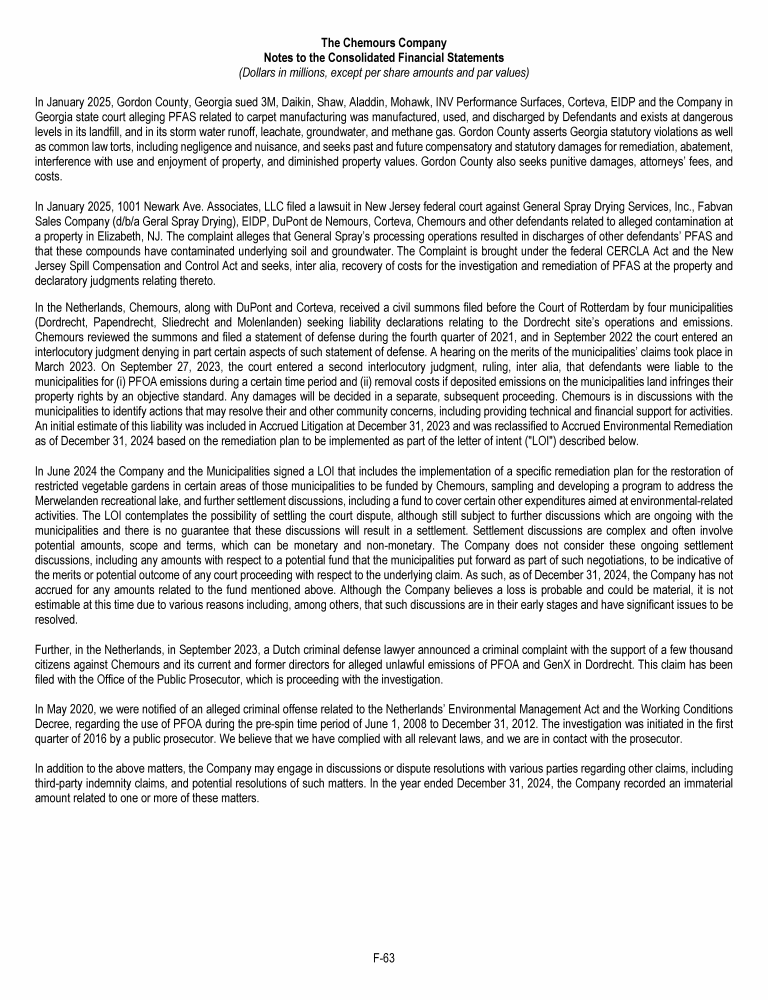 The Chemours Company
Notes to the Consolidated Financial Statements
(Dollars in millions, except per share amounts and par values)

In January 2025, Gordon County, Georgia sued 3M, Daikin, Shaw, Aladdin, Mohawk, INV Performance Surfaces, Corteva, EIDP and the Company in Georgia state court alleging PFAS related to carpet manufacturing was manufactured, used, and discharged by Defendants and exists at dangerous levels in its landfill, and in its storm water runoff, leachate, groundwater, and methane gas. Gordon County asserts Georgia statutory violations as well as common law torts, including negligence and nuisance, and seeks past and future compensatory and statutory damages for remediation, abatement, interference with use and enjoyment of property, and diminished property values. Gordon County also seeks punitive damages, attorneys' fees, and costs.

In January 2025, 1001 Newark Ave. Associates, LLC filed a lawsuit in New Jersey federal court against General Spray Drying Services, Inc., Fabvan Sales Company (d/b/a Geral Spray Drying), EIDP, DuPont de Nemours, Corteva, Chemours and other defendants related to alleged contamination at a property in Elizabeth, NJ. The complaint alleges that General Spray's processing operations resulted in discharges of other defendants' PFAS and that these compounds have contaminated underlying soil and groundwater. The Complaint is brought under the federal CERCLA Act and the New Jersey Spill Compensation and Control Act and seeks, inter alia, recovery of costs for the investigation and remediation of PFAS at the property and declaratory judgments relating thereto.

In the Netherlands, Chemours, along with DuPont and Corteva, received a civil summons filed before the Court of Rotterdam by four municipalities (Dordrecht, Papendrecht, Sliedrecht and Molenlanden) seeking liability declarations relating to the Dordrecht site's operations and emissions. Chemours reviewed the summons and filed a statement of defense during the fourth quarter of 2021, and in September 2022 the court entered an interlocutory judgment denying in part certain aspects of such statement of defense. A hearing on the merits of the municipalities' claims took place in March 2023. On September 27, 2023, the court entered a second interlocutory judgment, ruling, inter alia, that defendants were liable to the municipalities for (i) PFOA emissions during a certain time period and (ii) removal costs if deposited emissions on the municipalities land infringes their property rights by an objective standard. Any damages will be decided in a separate, subsequent proceeding. Chemours is in discussions with the municipalities to identify actions that may resolve their and other community concerns, including providing technical and financial support for activities. An initial estimate of this liability was included in Accrued Litigation at December 31, 2023 and was reclassified to Accrued Environmental Remediation as of December 31, 2024 based on the remediation plan to be implemented as part of the letter of intent ("LOI") described below.

In June 2024 the Company and the Municipalities signed a LOI that includes the implementation of a specific remediation plan for the restoration of restricted vegetable gardens in certain areas of those municipalities to be funded by Chemours, sampling and developing a program to address the Merwelanden recreational lake, and further settlement discussions, including a fund to cover certain other expenditures aimed at environmental-related activities. The LOI contemplates the possibility of settling the court dispute, although still subject to further discussions which are ongoing with the municipalities and there is no guarantee that these discussions will result in a settlement. Settlement discussions are complex and often involve potential amounts, scope and terms, which can be monetary and non-monetary. The Company does not consider these ongoing settlement discussions, including any amounts with respect to a potential fund that the municipalities put forward as part of such negotiations, to be indicative of the merits or potential outcome of any court proceeding with respect to the underlying claim. As such, as of December 31, 2024, the Company has not accrued for any amounts related to the fund mentioned above. Although the Company believes a loss is probable and could be material, it is not estimable at this time due to various reasons including, among others, that such discussions are in their early stages and have significant issues to be resolved.

Further, in the Netherlands, in September 2023, a Dutch criminal defense lawyer announced a criminal complaint with the support of a few thousand citizens against Chemours and its current and former directors for alleged unlawful emissions of PFOA and GenX in Dordrecht. This claim has been filed with the Office of the Public Prosecutor, which is proceeding with the investigation.

In May 2020, we were notified of an alleged criminal offense related to the Netherlands' Environmental Management Act and the Working Conditions Decree, regarding the use of PFOA during the pre-spin time period of June 1, 2008 to December 31, 2012. The investigation was initiated in the first quarter of 2016 by a public prosecutor. We believe that we have complied with all relevant laws, and we are in contact with the prosecutor.

In addition to the above matters, the Company may engage in discussions or dispute resolutions with various parties regarding other claims, including third-party indemnity claims, and potential resolutions of such matters. In the year ended December 31, 2024, the Company recorded an immaterial amount related to one or more of these matters.

F-63